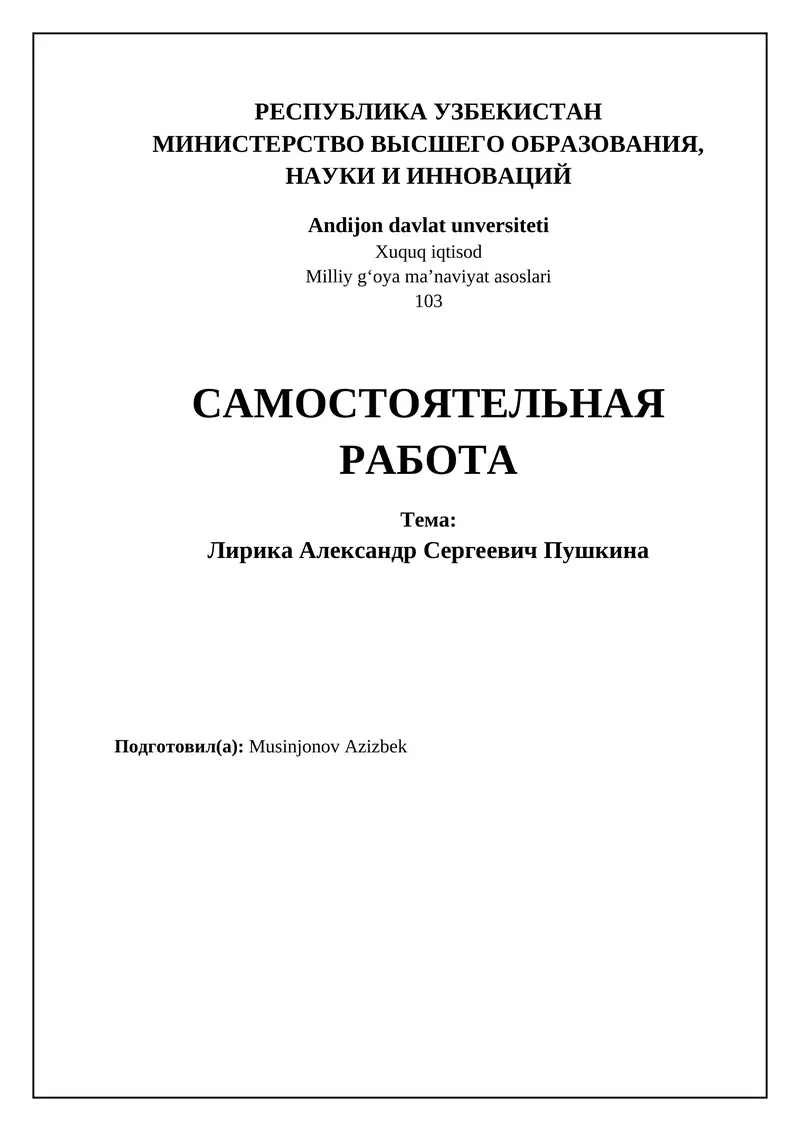 РЕСПУБЛИКА УЗБЕКИСТАН
МИНИСТЕРСТВО ВЫСШЕГО ОБРАЗОВАНИЯ, НАУКИ И ИННОВАЦИЙ

Andijon davlat unversiteti
Xuquq iqtisod
Milliy g‘oya ma’naviyat asoslari
103

САМОСТОЯТЕЛЬНАЯ РАБОТА

Тема:
Лирика Александр Сергеевич Пушкина

Подготовил(а): Musinjonov Azizbek